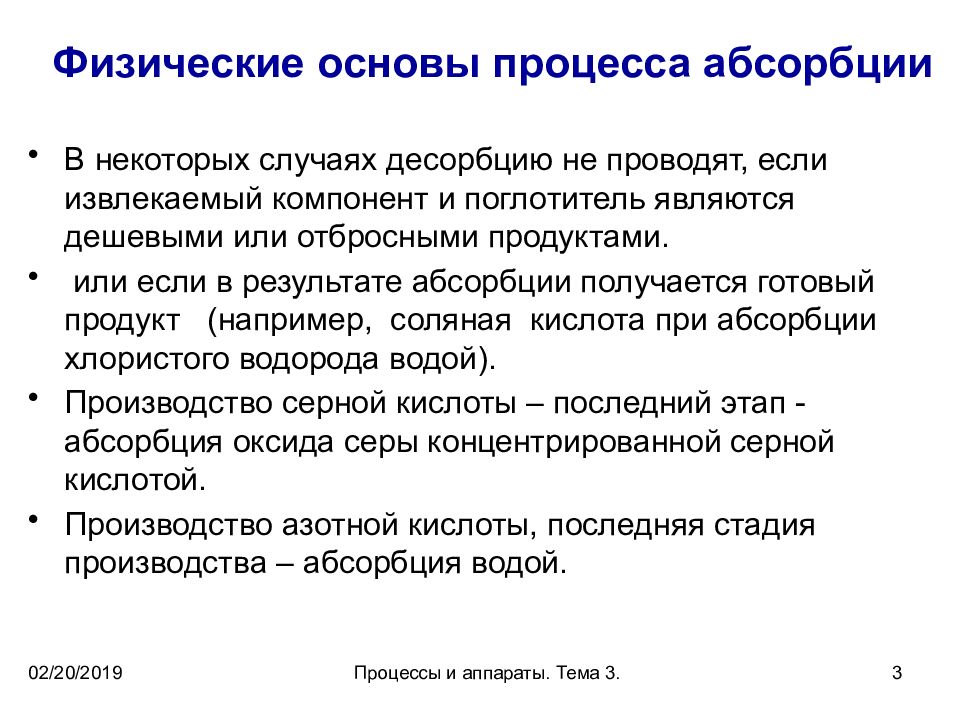 Физические основы процесса абсорбции

• В некоторых случаях десорбцию не проводят, если извлекаемый компонент и поглотитель являются дешевыми или отбросными продуктами.

• или если в результате абсорбции получается готовый продукт (например, соляная кислота при абсорбции хлористого водорода водой).

• Производство серной кислоты – последний этап - абсорбция оксида серы концентрированной серной кислотой.

• Производство азотной кислоты, последняя стадия производства – абсорбция водой.

02/20/2019

Процессы и аппараты. Тема 3.

3